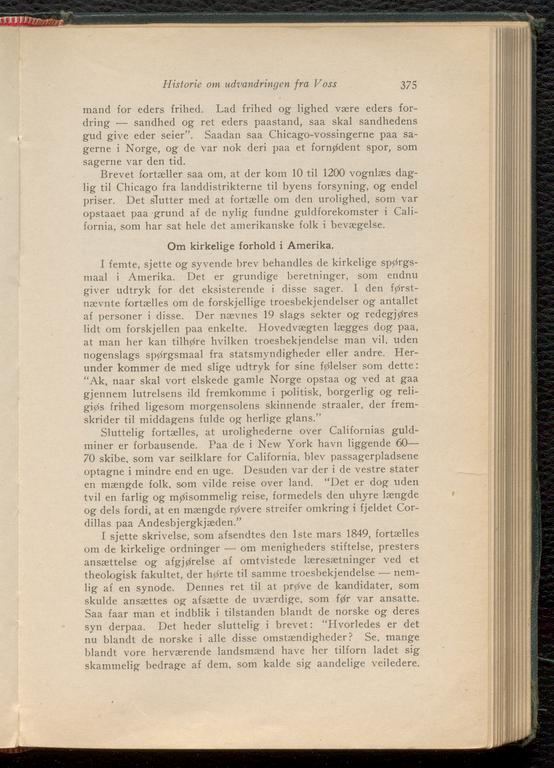 Historie om udvandringen fra Voss 375

mand for eders frihed. Lad frihed og lighed være eders fordring — sandhed og ret eders paastand, saa skal sandhedens gud give eder seier". Saadan saa Chicago-vossingerne paa sagerne i Norge, og de var nok deri paa et fornødent spor, som sagerne var den tid.

Brevet fortæller saa om, at der kom 10 til 1200 vognlæs daglig til Chicago fra landdistrikterne til byens forsyning, og endel priser. Det slutter med at fortælle om den urolighed, som var opstaaet paa grund af de nylig fundne guldforekomster i California, som har sat hele det amerikanske folk i bevægelse.

Om kirkelige forhold i Amerika.

I femte, sjette og syvende brev behandles de kirkelige spørgsmaal i Amerika. Det er grundige beretninger, som endnu giver udtryk for det eksisterende i disse sager. I den førstnævnte fortælles om de forskjellige troesbekjendelser og antallet af personer i disse. Der nævnes 19 slags sekter og redegjøres lidt om forskjellen paa enkelte. Hovedvægten lægges dog paa, at man her kan tilhøre hvilken troesbekjendelse man vil, uden nogenslags spørgsmaal fra statsmyndigheder eller andre. Herunder kommer de med slige udtryk for sine følelser som dette: "Ak, naar skal vort elskede gamle Norge opstaa og ved at gaa gjennem lutrelsens ild fremkomme i politisk, borgerlig og religiøs frihed ligesom morgensolens skinnende straaler, der fremskrider til middagens fulde og herlige glans."

Sluttelig fortælles, at urolighederne over Californias guldminer er forbausende. Paa de i New York havn liggende 60—70 skibe, som var seilklare for California, blev passagerpladsene optagne i mindre end en uge. Desuden var der i de vestre stater en mængde folk, som vilde reise over land. "Det er dog uden tvil en farlig og møisommelig reise, formedels den uhyre længde og dels fordi, at en mængde røvere streifer omkring i fjeldet Cordillas paa Andesbjergkjæden."

I sjette skrivelse, som afsendtes den 1ste mars 1849, fortælles om de kirkelige ordninger — om menigheders stiftelse, presters ansættelse og afgjørelse af omtvistede læresætninger ved et theologisk fakultet, der hørte til samme troesbekjendelse — nemlig af en synode. Dennes ret til at prøve de kandidater, som skulde ansættes og afsætte de uværdige, som før var ansatte. Saa faar man et indblik i tilstanden blandt de norske og deres syn derpaa. Det heder sluttelig i brevet: "Hvorledes er det nu blandt de norske i alle disse omstændigheder? Se, mange blandt vore herværende landsmænd have her tilforn ladet sig skammelig bedrage af dem, som kalde sig aandelige veiledere.